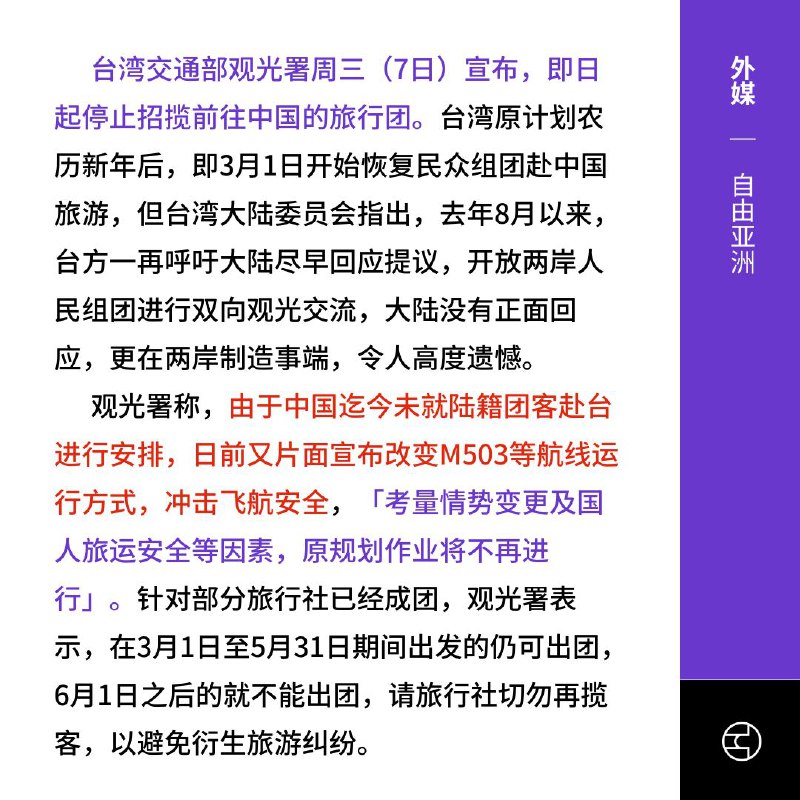 台湾交通部观光署周三（7日）宣布，即日起停止招揽前往中国的旅行团。台湾原计划农历新年后，即3月1日开始恢复民众组团赴中国旅游，但台湾大陆委员会指出，去年8月以来，台方一再呼吁大陆尽早回应提议，开放两岸人民组团进行双向观光交流，大陆没有正面回应，更在两岸制造事端，令人高度遗憾。

观光署称，由于中国迄今未就陆籍团客赴台进行安排，日前又片面宣布改变M503等航线运行方式，冲击飞航安全，「考量情势变更及国人旅运安全等因素，原规划作业将不再进行」。针对部分旅行社已经成团，观光署表示，在3月1日至5月31日期间出发的仍可出团，6月1日之后的就不能出团，请旅行社切勿再揽客，以避免衍生旅游纠纷。

外媒
—
自由亚洲